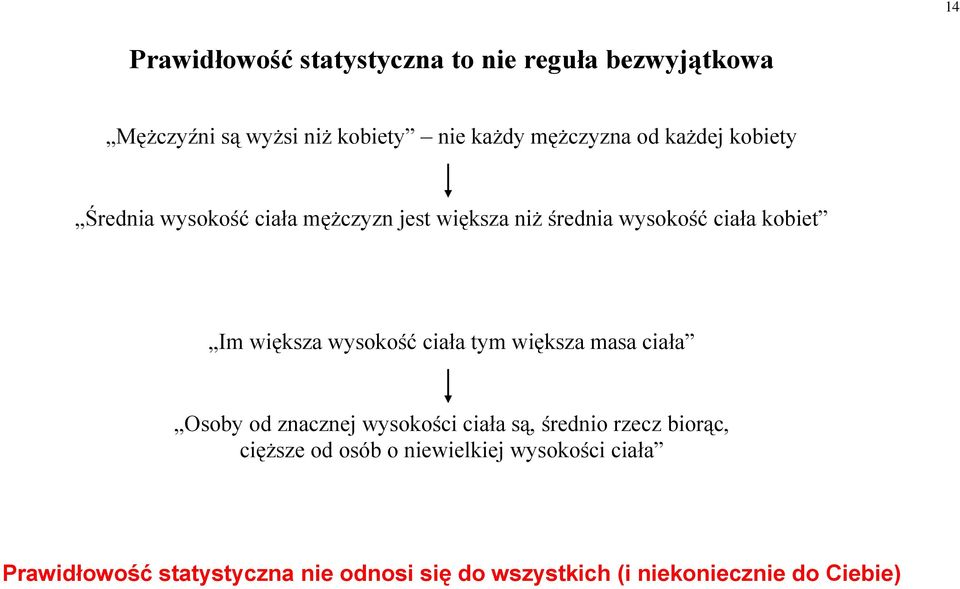 14

Prawidłowość statystyczna to nie reguła bezwyjątkowa

„Mężczyźni są wyżsi niż kobiety” – nie każdy mężczyzna od każdej kobiety

„Średnia wysokość ciała mężczyzn jest większa niż średnia wysokość ciała kobiet”

„Im większa wysokość ciała tym większa masa ciała”

„Osoby od znacznej wysokości ciała są, średnio rzecz biorąc, cięższe od osób o niewielkiej wysokości ciała”

Prawidłowość statystyczna nie odnosi się do wszystkich (i niekoniecznie do Ciebie)